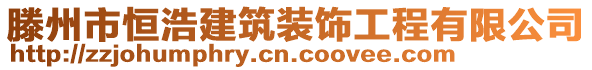 滕州市恒浩建筑装饰工程有限公司
http://zzjohumphry.cn.coovee.com